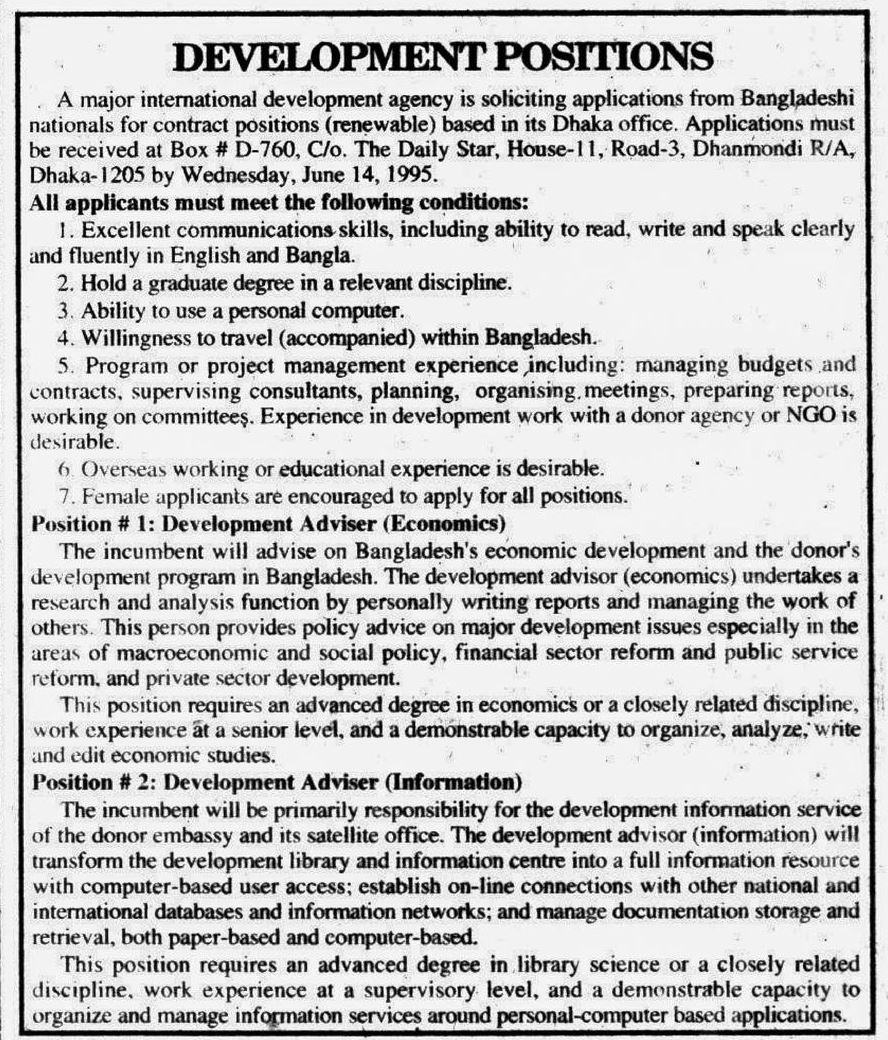 DEVELOPMENT POSITIONS

A major international development agency is soliciting applications from Bangladeshi nationals for contract positions (renewable) based in its Dhaka office. Applications must be received at Box # D-760, C/o. The Daily Star, House-11, Road-3, Dhanmondi R/A, Dhaka-1205 by Wednesday, June 14, 1995.

All applicants must meet the following conditions:

1. Excellent communications skills, including ability to read, write and speak clearly and fluently in English and Bangla.

2. Hold a graduate degree in a relevant discipline.

3. Ability to use a personal computer.

4. Willingness to travel (accompanied) within Bangladesh.

5. Program or project management experience including: managing budgets and contracts, supervising consultants, planning, organising meetings, preparing reports, working on committees. Experience in development work with a donor agency or NGO is desirable.

6. Overseas working or educational experience is desirable.

7. Female applicants are encouraged to apply for all positions.

Position # 1: Development Adviser (Economics)

The incumbent will advise on Bangladesh's economic development and the donor's development program in Bangladesh. The development advisor (economics) undertakes a research and analysis function by personally writing reports and managing the work of others. This person provides policy advice on major development issues especially in the areas of macroeconomic and social policy, financial sector reform and public service reform, and private sector development.

This position requires an advanced degree in economics or a closely related discipline, work experience at a senior level, and a demonstrable capacity to organize, analyze, write and edit economic studies.

Position # 2: Development Adviser (Information)

The incumbent will be primarily responsibility for the development information service of the donor embassy and its satellite office. The development advisor (information) will transform the development library and information centre into a full information resource with computer-based user access; establish on-line connections with other national and international databases and information networks; and manage documentation storage and retrieval, both paper-based and computer-based.

This position requires an advanced degree in library science or a closely related discipline, work experience at a supervisory level, and a demonstrable capacity to organize and manage information services around personal-computer based applications.